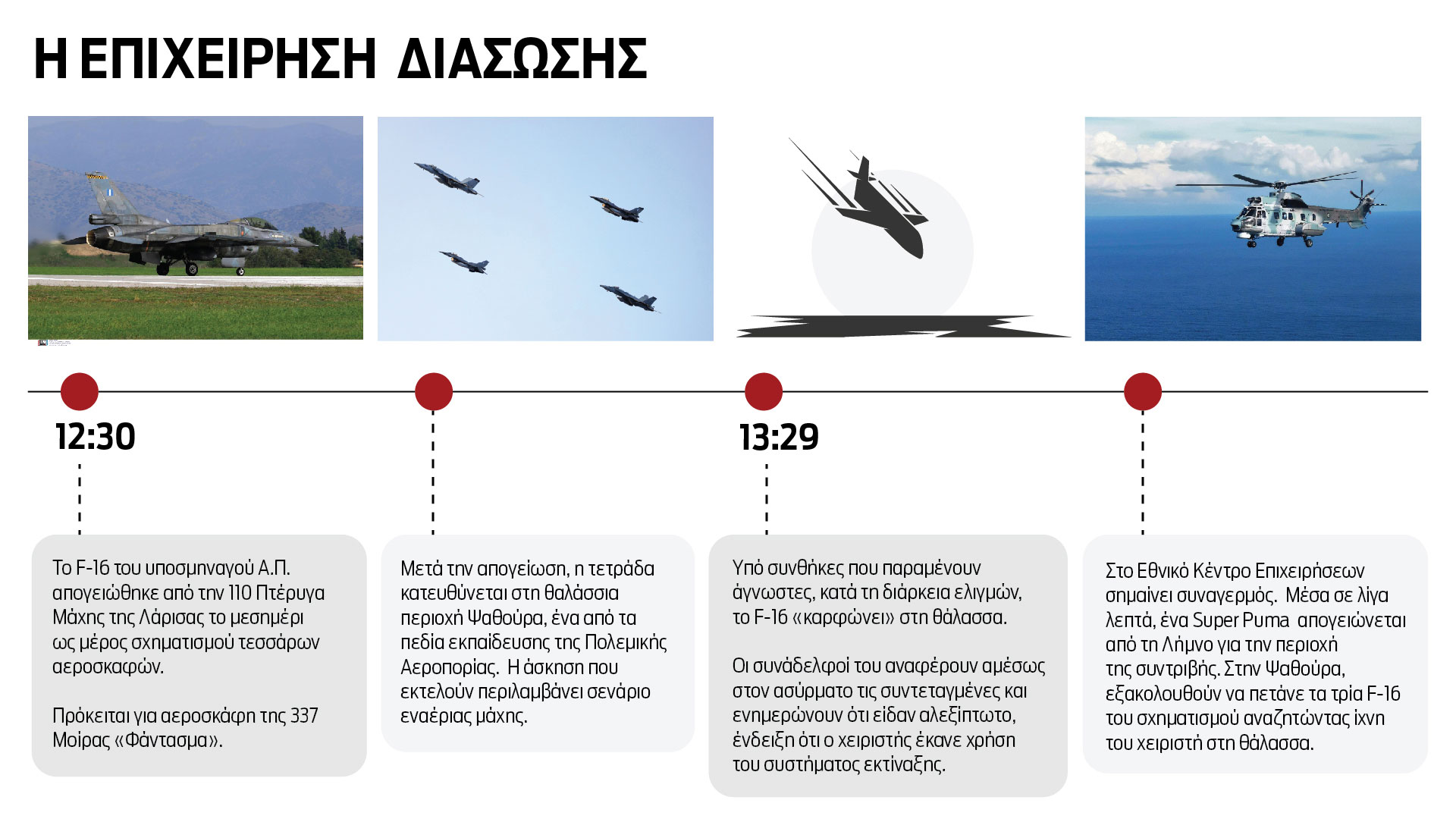 Η ΕΠΙΧΕΙΡΗΣΗ ΔΙΑΣΩΣΗΣ

12:30

Το F-16 του υποσμηναγού Α.Π. απογειώθηκε από την 110 Πτέρυγα Μάχης της Λάρισας το μεσημέρι ως μέρος σχηματισμού τεσσάρων αεροσκαφών.

Πρόκειται για αεροσκάφη της 337 Μοίρας «Φάντασμα».

Μετά την απογείωση, η τετράδα κατευθύνεται στη θαλάσσια περιοχή Ψαθούρα, ένα από τα πεδία εκπαίδευσης της Πολεμικής Αεροπορίας. Η άσκηση που εκτελούν περιλαμβάνει σενάριο εναέριας μάχης.

13:29

Υπό συνθήκες που παραμένουν άγνωστες, κατά τη διάρκεια ελιγμών, το F-16 «καρφώνει» στη θάλασσα.

Οι συνάδελφοί του αναφέρουν αμέσως στον ασύρματο τις συντεταγμένες και ενημερώνουν ότι είδαν αλεξίπτωτο, ένδειξη ότι ο χειριστής έκανε χρήση του συστήματος εκτίναξης.

Στο Εθνικό Κέντρο Επιχειρήσεων σημαίνει συναγερμός. Μέσα σε λίγα λεπτά, ένα Super Puma απογειώνεται από τη Λήμνο για την περιοχή της συντριβής. Στην Ψαθούρα, εξακολουθούν να πετάνε τα τρία F-16 του σχηματισμού αναζητώντας ίχνη του χειριστή στη θάλασσα.